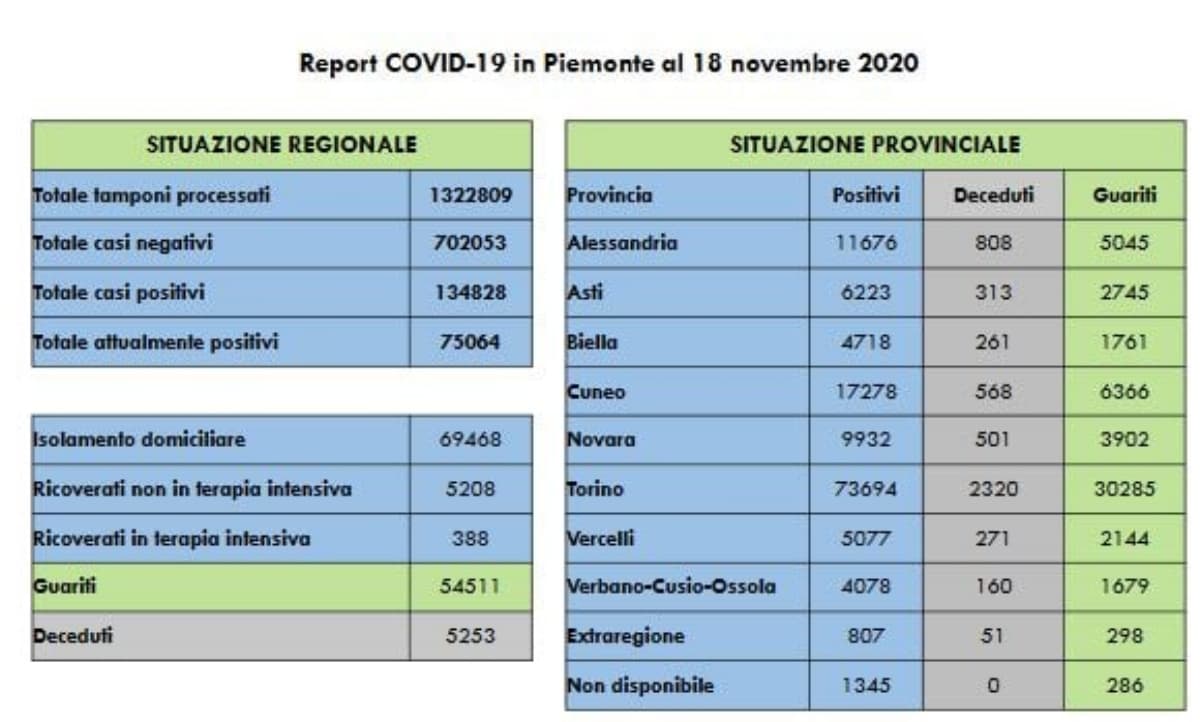 Report COVID-19 in Piemonte al 18 novembre 2020

| SITUAZIONE REGIONALE | |
|---|---|
| Totale tamponi processati | 1322809 |
| Totale casi negativi | 702053 |
| Totale casi positivi | 134828 |
| Totale attualmente positivi | 75064 |

| | |
|---|---|
| Isolamento domiciliare | 69468 |
| Ricoverati non in terapia intensiva | 5208 |
| Ricoverati in terapia intensiva | 388 |
| Guariti | 54511 |
| Deceduti | 5253 |

| SITUAZIONE PROVINCIALE | | | |
|---|---|---|---|
| Provincia | Positivi | Deceduti | Guariti |
| Alessandria | 11676 | 808 | 5045 |
| Asti | 6223 | 313 | 2745 |
| Biella | 4718 | 261 | 1761 |
| Cuneo | 17278 | 568 | 6366 |
| Novara | 9932 | 501 | 3902 |
| Torino | 73694 | 2320 | 30285 |
| Vercelli | 5077 | 271 | 2144 |
| Verbano-Cusio-Ossola | 4078 | 160 | 1679 |
| Extraregione | 807 | 51 | 298 |
| Non disponibile | 1345 | 0 | 286 |